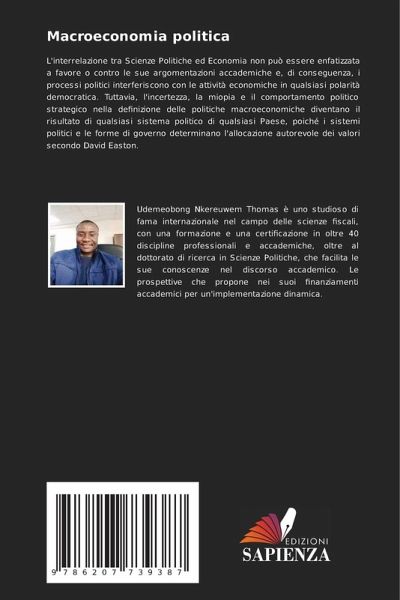 Macroeconomia politica

L'interrelazione tra Scienze Politiche ed Economia non può essere enfatizzata a favore o contro le sue argomentazioni accademiche e, di conseguenza, i processi politici interferiscono con le attività economiche in qualsiasi polarità democratica. Tuttavia, l'incertezza, la miopia e il comportamento politico strategico nella definizione delle politiche macroeconomiche diventano il risultato di qualsiasi sistema politico di qualsiasi Paese, poiché i sistemi politici e le forme di governo determinano l'allocazione autorevole dei valori secondo David Easton.

Udemeobong Nkereuwem Thomas è uno studioso di fama internazionale nel campo delle scienze fiscali, con una formazione e una certificazione in oltre 40 discipline professionali e accademiche, oltre al dottorato di ricerca in Scienze Politiche, che facilita le sue conoscenze nel discorso accademico. Le prospettive che propone nei suoi finanziamenti accademici per un'implementazione dinamica.

9 786207 739387

EDIZIONI
SAPIENZA